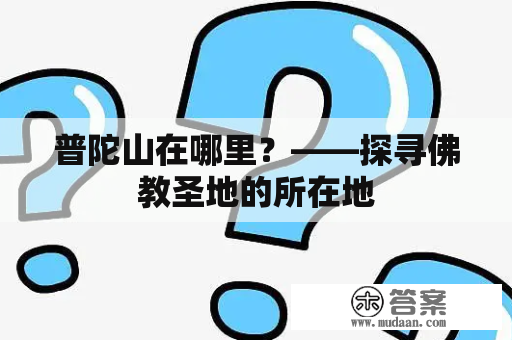 普陀山在哪里？——探寻佛教圣地的所在地

木 答案
www.mudaan.com